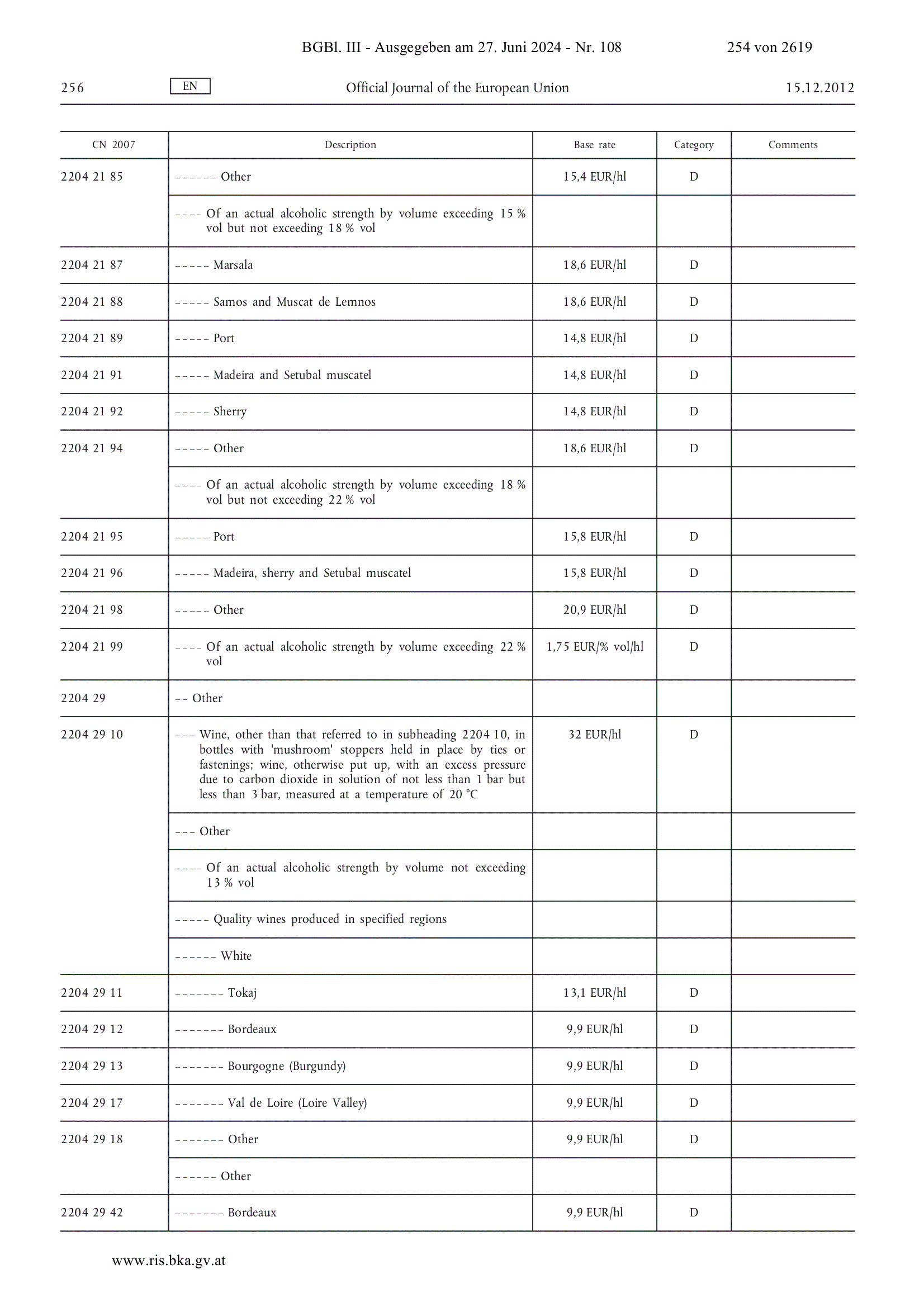 BGBl. III - Ausgegeben am 27. Juni 2024 - Nr. 108 254 von 2619

256 EN Official Journal of the European Union 15.12.2012

| CN 2007 | Description | Base rate | Category | Comments |
|---|---|---|---|---|
| 2204 21 85 | – – – – – – Other | 15,4 EUR/hl | D | |
| | – – – – Of an actual alcoholic strength by volume exceeding 15 % vol but not exceeding 18 % vol | | | |
| 2204 21 87 | – – – – – Marsala | 18,6 EUR/hl | D | |
| 2204 21 88 | – – – – – Samos and Muscat de Lemnos | 18,6 EUR/hl | D | |
| 2204 21 89 | – – – – – Port | 14,8 EUR/hl | D | |
| 2204 21 91 | – – – – – Madeira and Setubal muscatel | 14,8 EUR/hl | D | |
| 2204 21 92 | – – – – – Sherry | 14,8 EUR/hl | D | |
| 2204 21 94 | – – – – – Other | 18,6 EUR/hl | D | |
| | – – – – Of an actual alcoholic strength by volume exceeding 18 % vol but not exceeding 22 % vol | | | |
| 2204 21 95 | – – – – – Port | 15,8 EUR/hl | D | |
| 2204 21 96 | – – – – – Madeira, sherry and Setubal muscatel | 15,8 EUR/hl | D | |
| 2204 21 98 | – – – – – Other | 20,9 EUR/hl | D | |
| 2204 21 99 | – – – – Of an actual alcoholic strength by volume exceeding 22 % vol | 1,75 EUR/% vol/hl | D | |
| 2204 29 | – – Other | | | |
| 2204 29 10 | – – – Wine, other than that referred to in subheading 2204 10, in bottles with 'mushroom' stoppers held in place by ties or fastenings; wine, otherwise put up, with an excess pressure due to carbon dioxide in solution of not less than 1 bar but less than 3 bar, measured at a temperature of 20 °C | 32 EUR/hl | D | |
| | – – – Other | | | |
| | – – – – Of an actual alcoholic strength by volume not exceeding 13 % vol | | | |
| | – – – – – Quality wines produced in specified regions | | | |
| | – – – – – – White | | | |
| 2204 29 11 | – – – – – – – Tokaj | 13,1 EUR/hl | D | |
| 2204 29 12 | – – – – – – – Bordeaux | 9,9 EUR/hl | D | |
| 2204 29 13 | – – – – – – – Bourgogne (Burgundy) | 9,9 EUR/hl | D | |
| 2204 29 17 | – – – – – – – Val de Loire (Loire Valley) | 9,9 EUR/hl | D | |
| 2204 29 18 | – – – – – – – Other | 9,9 EUR/hl | D | |
| | – – – – – – Other | | | |
| 2204 29 42 | – – – – – – – Bordeaux | 9,9 EUR/hl | D | |

www.ris.bka.gv.at